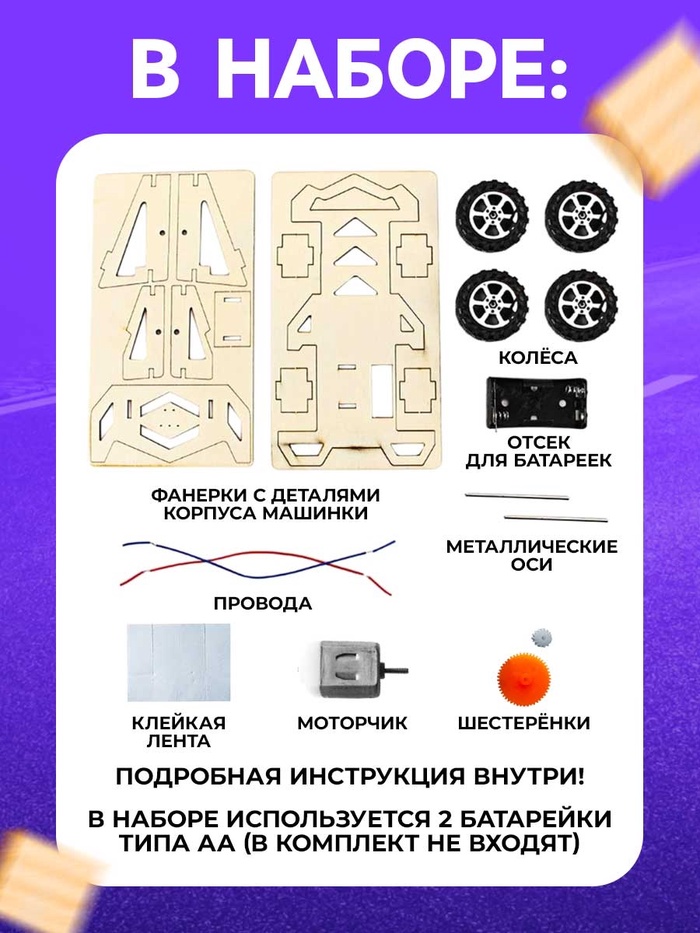 В НАБОРЕ:

КОЛЁСА

ОТСЕК ДЛЯ БАТАРЕЕК

ФАНЕРКИ С ДЕТАЛЯМИ КОРПУСА МАШИНКИ

МЕТАЛЛИЧЕСКИЕ ОСИ

ПРОВОДА

КЛЕЙКАЯ ЛЕНТА

МОТОРЧИК

ШЕСТЕРЁНКИ

ПОДРОБНАЯ ИНСТРУКЦИЯ ВНУТРИ!

В НАБОРЕ ИСПОЛЬЗУЕТСЯ 2 БАТАРЕЙКИ ТИПА АА (В КОМПЛЕКТ НЕ ВХОДЯТ)